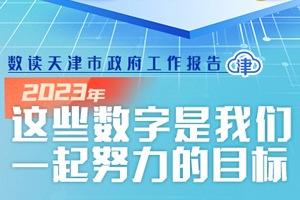 数读天津市政府工作报告 津

2023年

这些数字是我们一起努力的目标